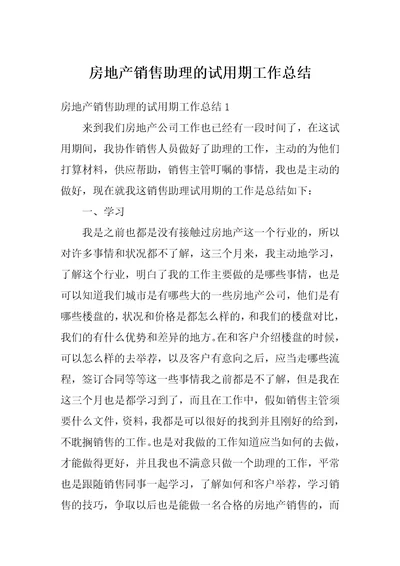 房地产销售助理的试用期工作总结

房地产销售助理的试用期工作总结 1

来到我们房地产公司工作也已经有一段时间了，在这试用期间，我协作销售人员做好了助理的工作，主动的为他们打算材料，供应帮助，销售主管叮嘱的事情，我也是主动的做好，现在就我这销售助理试用期的工作是总结如下：

一、学习

我是之前也都是没有接触过房地产这一个行业的，所以对许多事情和状况都不了解，这三个月来，我主动地学习，了解这个行业，明白了我的工作主要做的是哪些事情，也是可以知道我们城市是有哪些大的一些房地产公司，他们是有哪些楼盘的，状况和价格是都怎么样的，和我们的楼盘对比，我们的有什么优势和差异的地方。在和客户介绍楼盘的时候，可以怎么样的去举荐，以及客户有意向之后，应当走哪些流程，签订合同等等这一些事情我之前都是不了解，但是我在这三个月也是都学习到了，而且在工作中，假如销售主管须要什么文件，资料，我都是可以很好的找到并且刚好的给到，不耽搁销售的工作。也是对我做的工作知道应当如何的去做，才能做得更好，并且我也不满意只做一个助理的工作，平常也是跟随销售同事一起学习，了解如何和客户举荐，学习销售的技巧，争取以后也是能做一名合格的房地产销售的，而